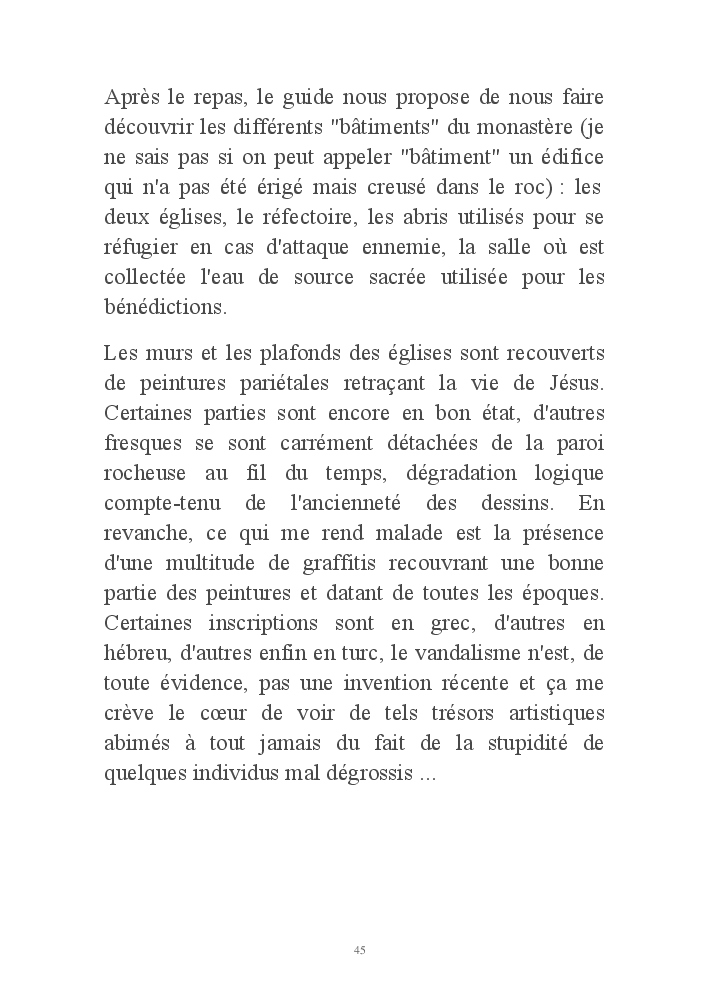 Après le repas, le guide nous propose de nous faire découvrir les différents "bâtiments" du monastère (je ne sais pas si on peut appeler "bâtiment" un édifice qui n'a pas été érigé mais creusé dans le roc) : les deux églises, le réfectoire, les abris utilisés pour se réfugier en cas d'attaque ennemie, la salle où est collectée l'eau de source sacrée utilisée pour les bénédictions.

Les murs et les plafonds des églises sont recouverts de peintures pariétales retraçant la vie de Jésus. Certaines parties sont encore en bon état, d'autres fresques se sont carrément détachées de la paroi rocheuse au fil du temps, dégradation logique compte-tenu de l'ancienneté des dessins. En revanche, ce qui me rend malade est la présence d'une multitude de graffitis recouvrant une bonne partie des peintures et datant de toutes les époques. Certaines inscriptions sont en grec, d'autres en hébreu, d'autres enfin en turc, le vandalisme n'est, de toute évidence, pas une invention récente et ça me crève le cœur de voir de tels trésors artistiques abimés à tout jamais du fait de la stupidité de quelques individus mal dégrossis ...

45